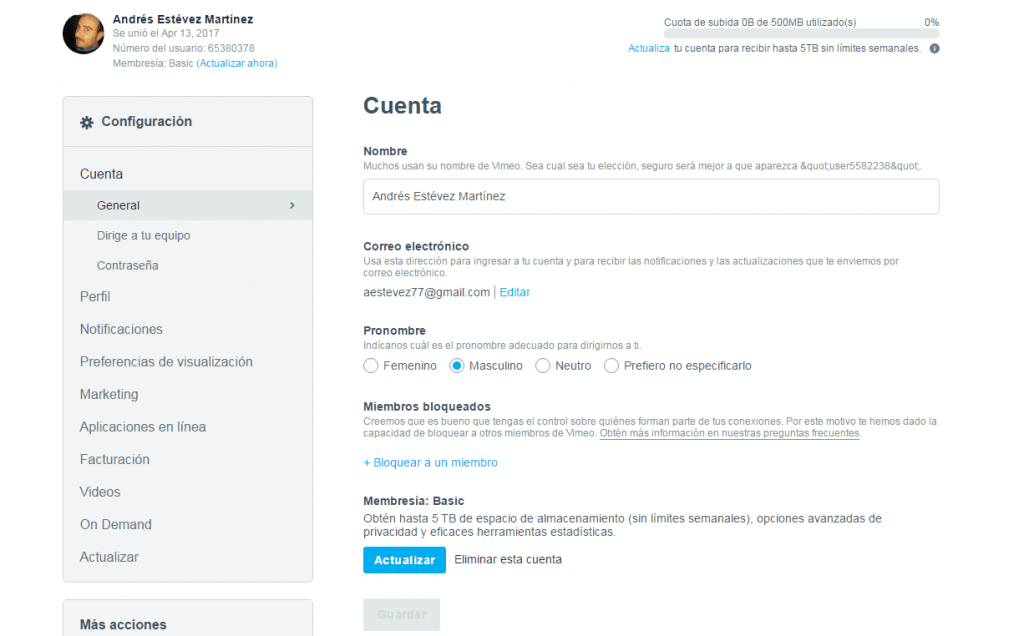 Andrés Estévez Martínez
Se unió el Apr 13, 2017
Número del usuario: 65380378
Membresía: Basic (Actualizar ahora)

Cuota de subida 0B de 500MB utilizado(s) 0%
Actualiza tu cuenta para recibir hasta 5TB sin límites semanales.

Configuración

Cuenta
General
Dirige a tu equipo
Contraseña
Perfil
Notificaciones
Preferencias de visualización
Marketing
Aplicaciones en línea
Facturación
Videos
On Demand
Actualizar

Más acciones

Cuenta

Nombre
Muchos usan su nombre de Vimeo. Sea cual sea tu elección, seguro será mejor a que aparezca &quot;user5582238&quot;.

Andrés Estévez Martínez

Correo electrónico
Usa esta dirección para ingresar a tu cuenta y para recibir las notificaciones y las actualizaciones que te enviemos por correo electrónico.
aestevez77@gmail.com | Editar

Pronombre
Indícanos cuál es el pronombre adecuado para dirigirnos a ti.
Femenino Masculino Neutro Prefiero no especificarlo

Miembros bloqueados
Creemos que es bueno que tengas el control sobre quiénes forman parte de tus conexiones. Por este motivo te hemos dado la capacidad de bloquear a otros miembros de Vimeo. Obtén más información en nuestras preguntas frecuentes.

+ Bloquear a un miembro

Membresía: Basic
Obtén hasta 5 TB de espacio de almacenamiento (sin límites semanales), opciones avanzadas de privacidad y eficaces herramientas estadísticas.

Actualizar Eliminar esta cuenta

Guardar